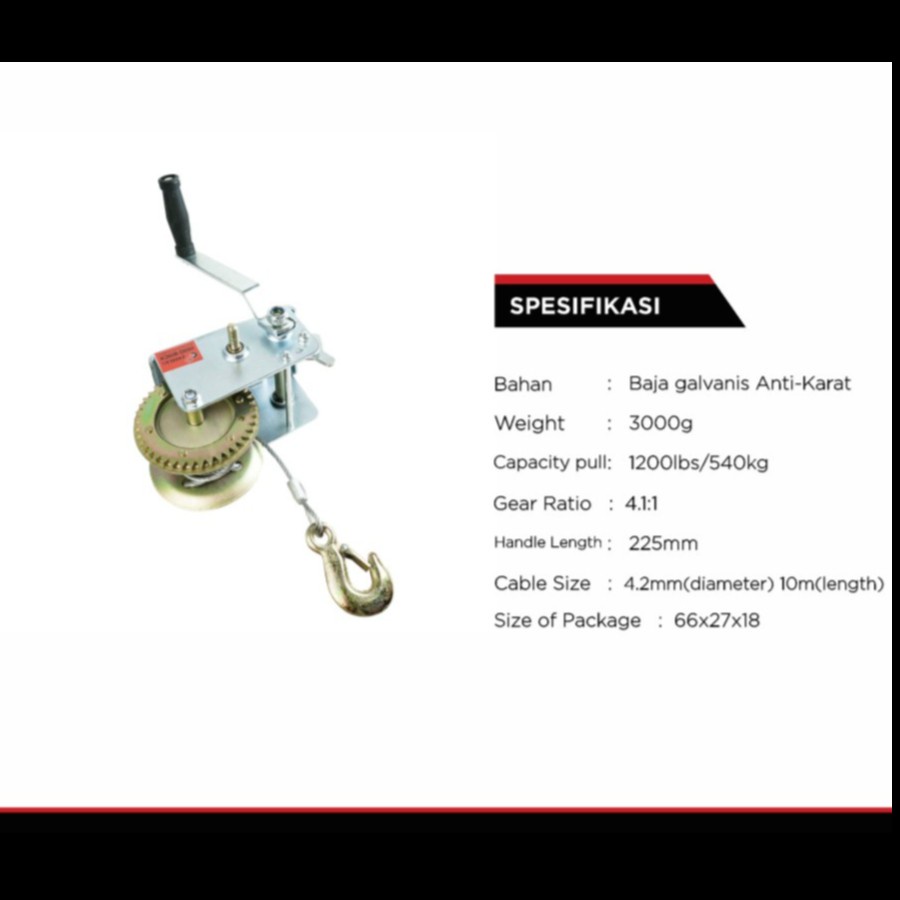 SPESIFIKASI

Bahan : Baja galvanis Anti-Karat

Weight : 3000g

Capacity pull: 1200lbs/540kg

Gear Ratio : 4.1:1

Handle Length : 225mm

Cable Size : 4.2mm(diameter) 10m(length)

Size of Package : 66x27x18